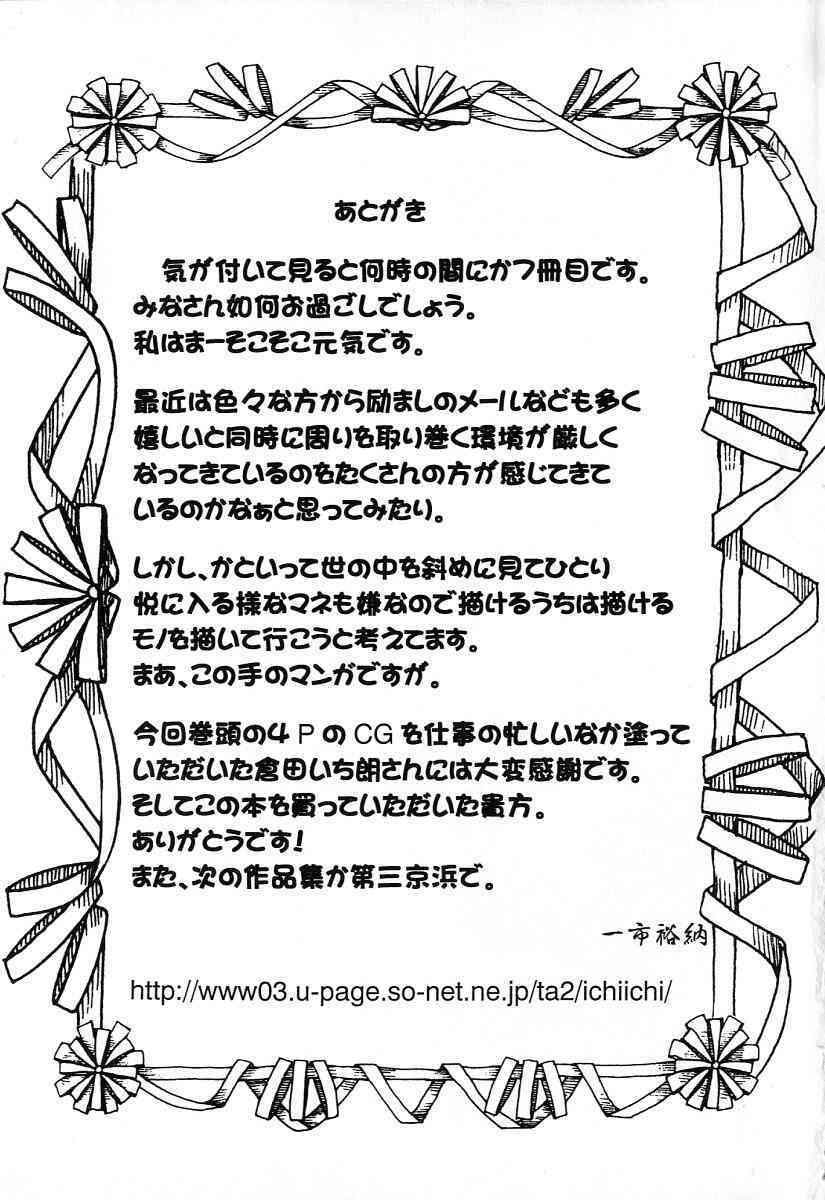 あとがき

気が付いて見ると何時の間にか7冊目です。
みなさん如何お過ごしでしょう。
私はまーそこそこ元気です。

最近は色々な方から励ましのメールなども多く
嬉しいと同時に周りを取り巻く環境が厳しく
なってきているのをたくさんの方が感じてきて
いるのかなぁと思ってみたり。

しかし、かといって世の中を斜めに見てひとり
悦に入る様なマネも嫌なので描けるうちは描ける
モノを描いて行こうと考えてます。
まあ、この手のマンガですが。

今回巻頭の4PのCGを仕事の忙しいなか塗って
いただいた倉田いち朗さんには大変感謝です。
そしてこの本を買っていただいた貴方。
ありがとうです!
また、次の作品集か第三京浜で。

一市裕納

http://www03.u-page.so-net.ne.jp/ta2/ichiichi/